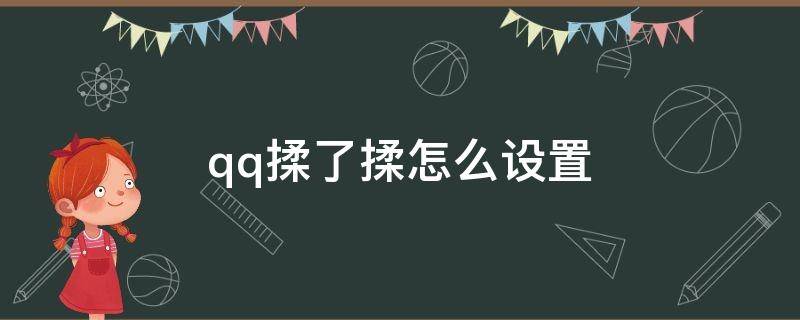 qq揉了揉怎么设置